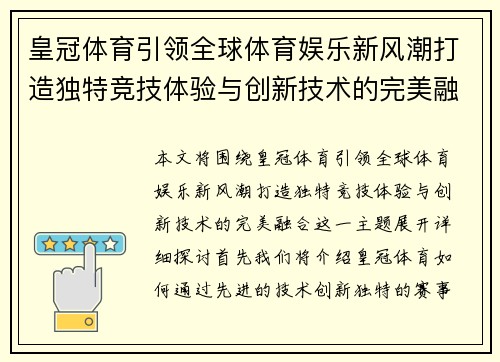 皇冠体育引领全球体育娱乐新风潮打造独特竞技体验与创新技术的完美融

本文将围绕皇冠体育引领全球体育娱乐新风潮打造独特竞技体验与创新技术的完美融合这一主题展开详细探讨首先我们将介绍皇冠体育如何通过先进的技术创新独特的赛事